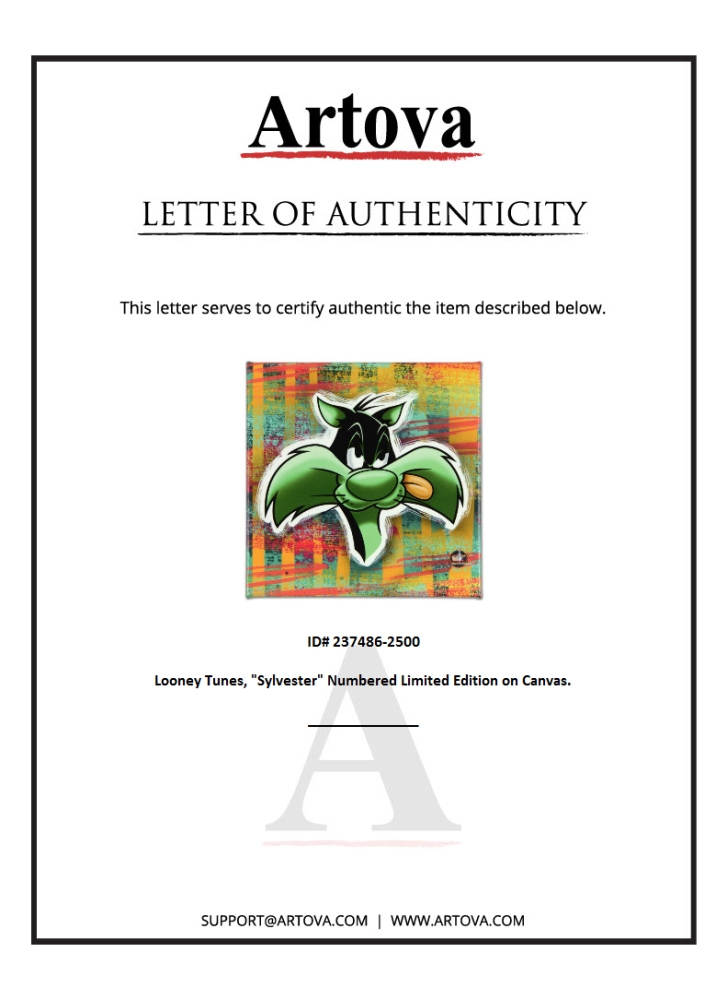 Artova

LETTER OF AUTHENTICITY

This letter serves to certify authentic the item described below.

ID# 237486-2500

Looney Tunes, "Sylvester" Numbered Limited Edition on Canvas.

____

SUPPORT@ARTOVA.COM | WWW.ARTOVA.COM

A